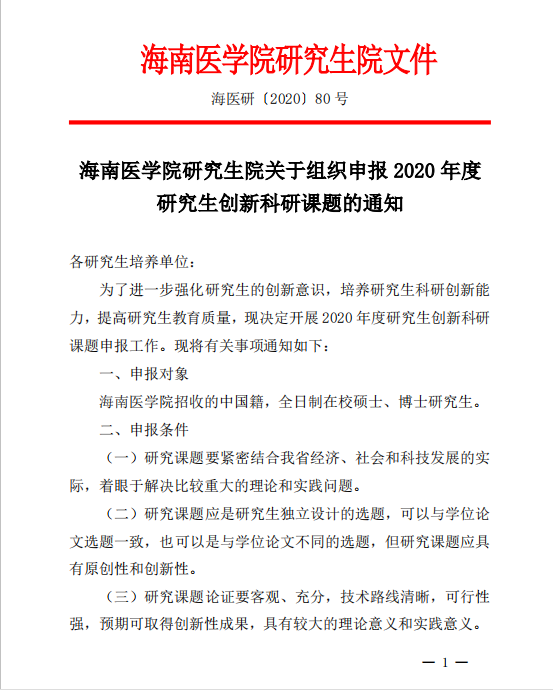 海南医学院研究生院文件

海医研〔2020〕80 号

海南医学院研究生院关于组织申报 2020 年度研究生创新科研课题的通知

各研究生培养单位：

为了进一步强化研究生的创新意识，培养研究生科研创新能力，提高研究生教育质量，现决定开展 2020 年度研究生创新科研课题申报工作。现将有关事项通知如下：

一、申报对象

海南医学院招收的中国籍，全日制在校硕士、博士研究生。

二、申报条件

（一）研究课题要紧密结合我省经济、社会和科技发展的实际，着眼于解决比较重大的理论和实践问题。

（二）研究课题应是研究生独立设计的选题，可以与学位论文选题一致，也可以是与学位论文不同的选题，但研究课题应具有原创性和创新性。

（三）研究课题论证要客观、充分，技术路线清晰，可行性强，预期可取得创新性成果，具有较大的理论意义和实践意义。

— 1 —